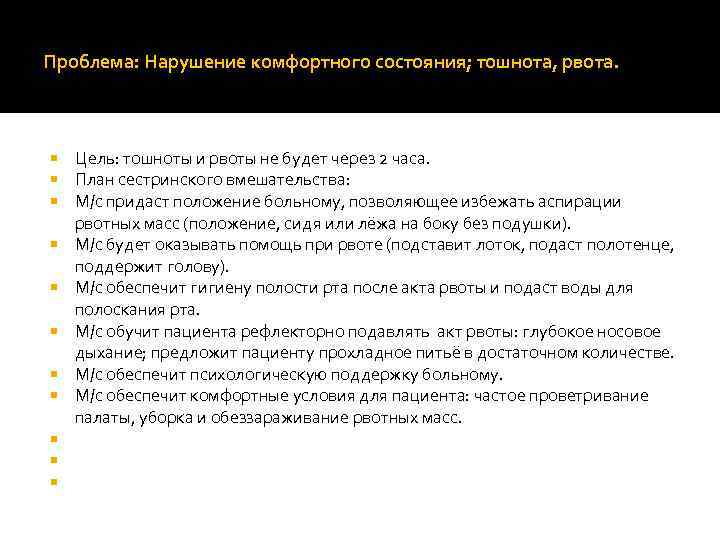 Проблема: Нарушение комфортного состояния; тошнота, рвота.

Цель: тошноты и рвоты не будет через 2 часа.
План сестринского вмешательства:
М/с придаст положение больному, позволяющее избежать аспирации рвотных масс (положение, сидя или лёжа на боку без подушки).
М/с будет оказывать помощь при рвоте (подставит лоток, подаст полотенце, поддержит голову).
М/с обеспечит гигиену полости рта после акта рвоты и подаст воды для полоскания рта.
М/с обучит пациента рефлекторно подавлять акт рвоты: глубокое носовое дыхание; предложит пациенту прохладное питьё в достаточном количестве.
М/с обеспечит психологическую поддержку больному.
М/с обеспечит комфортные условия для пациента: частое проветривание палаты, уборка и обеззараживание рвотных масс.